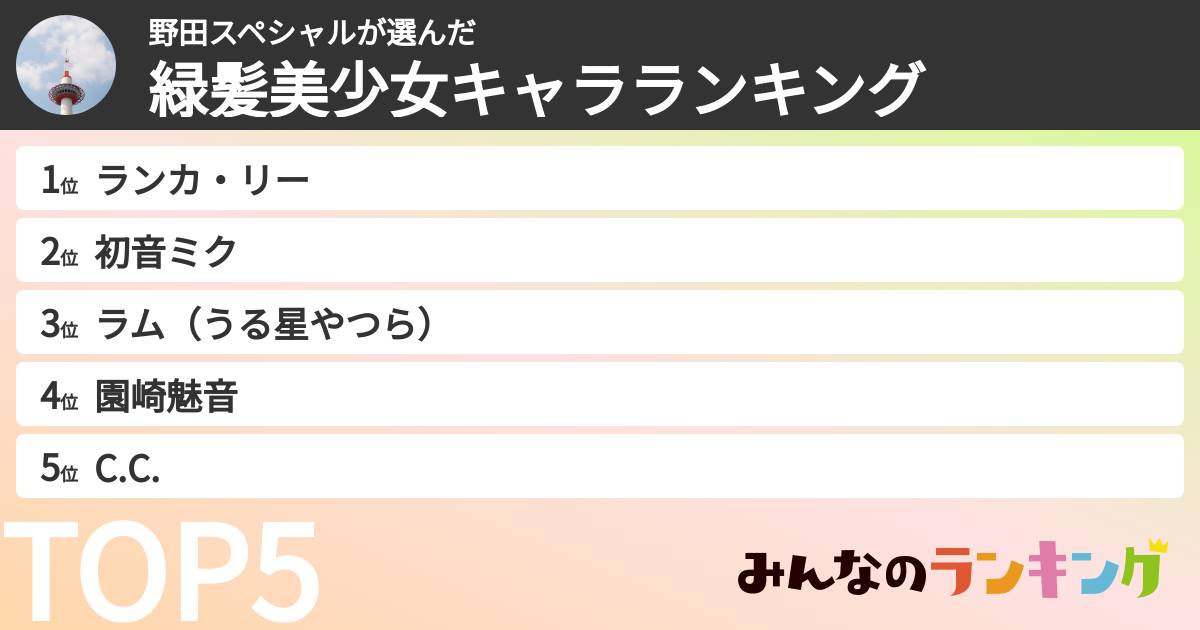 野田スペシャルが選んだ
緑髪美少女キャラランキング

1位 ランカ・リー
2位 初音ミク
3位 ラム（うる星やつら）
4位 園崎魅音
5位 C.C.

TOP5

みんなのランキング